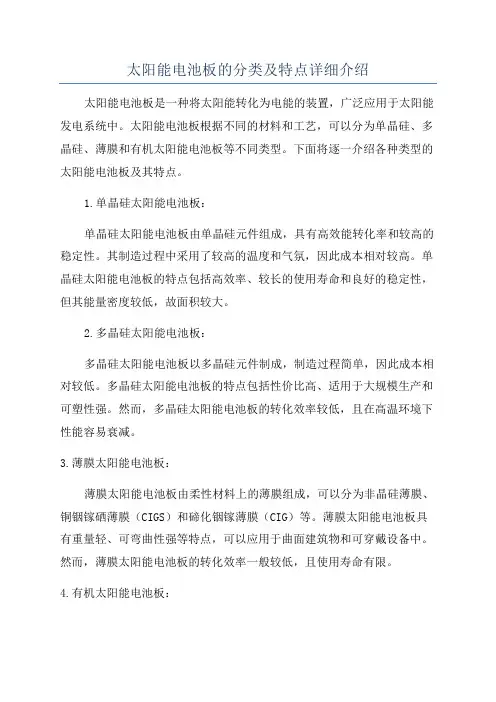 太阳能电池板的分类及特点详细介绍

太阳能电池板是一种将太阳能转化为电能的装置，广泛应用于太阳能发电系统中。太阳能电池板根据不同的材料和工艺，可以分为单晶硅、多晶硅、薄膜和有机太阳能电池板等不同类型。下面将逐一介绍各种类型的太阳能电池板及其特点。

1.单晶硅太阳能电池板：

单晶硅太阳能电池板由单晶硅元件组成，具有高效能转化率和较高的稳定性。其制造过程中采用了较高的温度和气氛，因此成本相对较高。单晶硅太阳能电池板的特点包括高效率、较长的使用寿命和良好的稳定性，但其能量密度较低，故面积较大。

2.多晶硅太阳能电池板：

多晶硅太阳能电池板以多晶硅元件制成，制造过程简单，因此成本相对较低。多晶硅太阳能电池板的特点包括性价比高、适用于大规模生产和可塑性强。然而，多晶硅太阳能电池板的转化效率较低，且在高温环境下性能容易衰减。

3.薄膜太阳能电池板：

薄膜太阳能电池板由柔性材料上的薄膜组成，可以分为非晶硅薄膜、铜铟镓硒薄膜（CIGS）和碲化铟镓薄膜（CIG）等。薄膜太阳能电池板具有重量轻、可弯曲性强等特点，可以应用于曲面建筑物和可穿戴设备中。然而，薄膜太阳能电池板的转化效率一般较低，且使用寿命有限。

4.有机太阳能电池板：